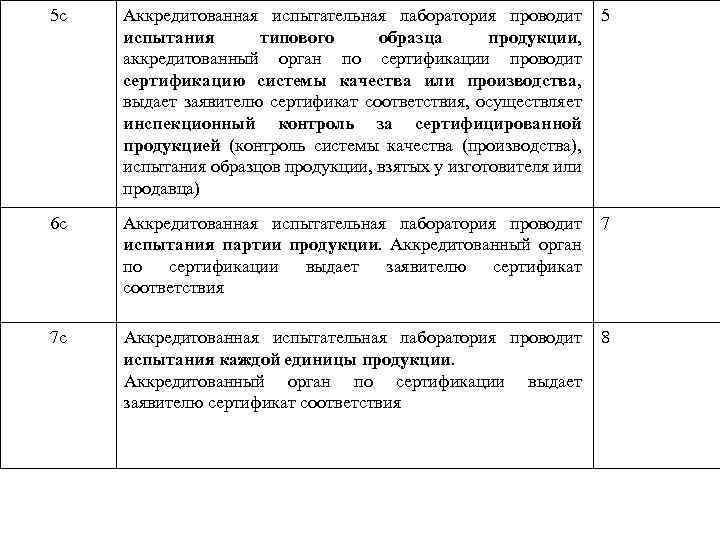 | 5с | Аккредитованная испытательная лаборатория проводит испытания типового образца продукции, аккредитованный орган по сертификации проводит сертификацию системы качества или производства, выдает заявителю сертификат соответствия, осуществляет инспекционный контроль за сертифицированной продукцией (контроль системы качества (производства), испытания образцов продукции, взятых у изготовителя или продавца) | 5 |
|---|---|---|
| 6с | Аккредитованная испытательная лаборатория проводит испытания партии продукции. Аккредитованный орган по сертификации выдает заявителю сертификат соответствия | 7 |
| 7с | Аккредитованная испытательная лаборатория проводит испытания каждой единицы продукции. Аккредитованный орган по сертификации выдает заявителю сертификат соответствия | 8 |